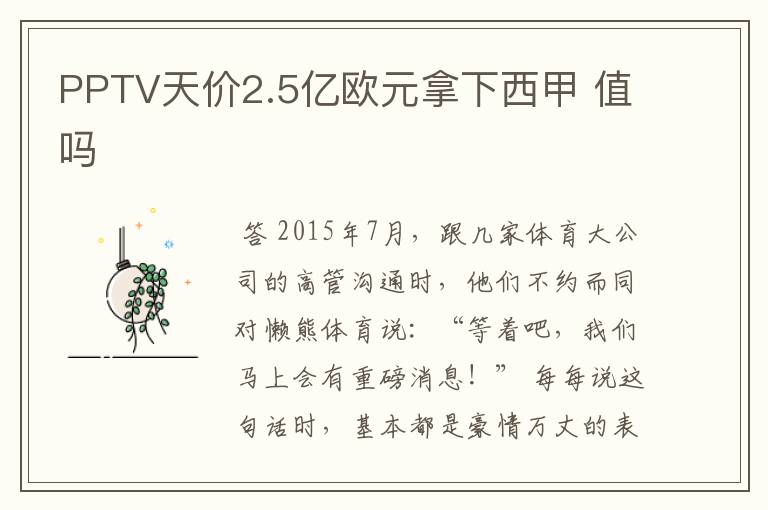 PPTV天价2.5亿欧元拿下西甲 值吗

答 2015年7月，跟几家体育大公司的高管沟通时，他们不约而同对懒熊体育说：“等着吧，我们马上会有重磅消息！” 每每说这句话时，基本都是豪情万丈的表